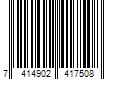 7 414902 417508